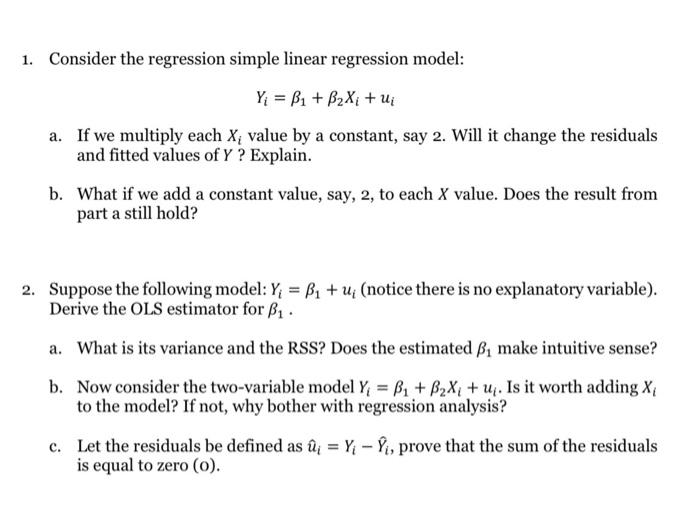 1. Consider the regression simple linear regression model:

$Y_i = \beta_1 + \beta_2 X_i + u_i$

a. If we multiply each $X_i$ value by a constant, say 2. Will it change the residuals and fitted values of $Y$ ? Explain.

b. What if we add a constant value, say, 2, to each $X$ value. Does the result from part a still hold?

2. Suppose the following model: $Y_i = \beta_1 + u_i$ (notice there is no explanatory variable). Derive the OLS estimator for $\beta_1$ .

a. What is its variance and the RSS? Does the estimated $\beta_1$ make intuitive sense?

b. Now consider the two-variable model $Y_i = \beta_1 + \beta_2 X_i + u_i$. Is it worth adding $X_i$ to the model? If not, why bother with regression analysis?

c. Let the residuals be defined as $\hat{u}_i = Y_i - \hat{Y}_i$, prove that the sum of the residuals is equal to zero (0).